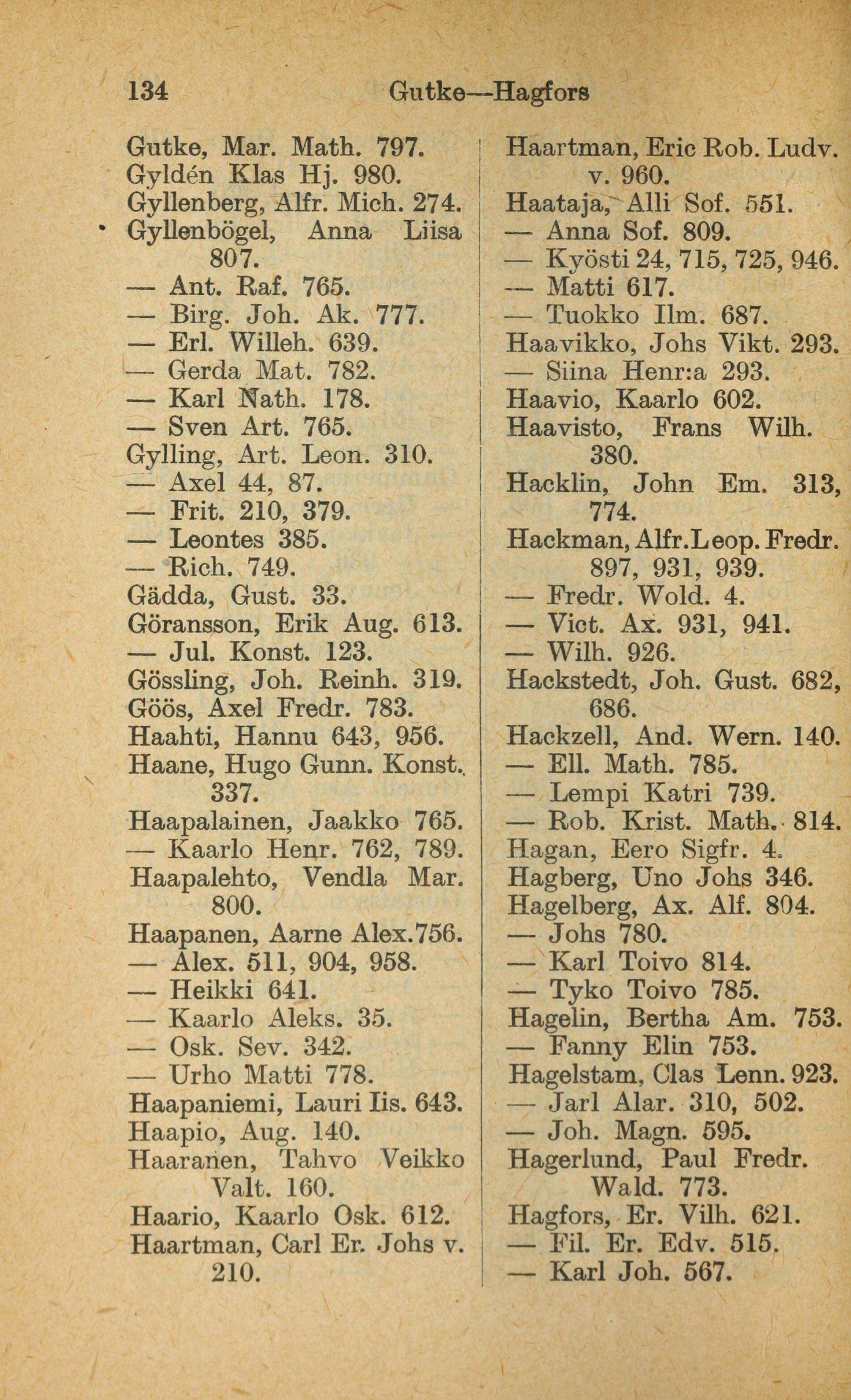 134 Gutke—Hagfors

Gutke, Mar. Math. 797.
Gyldén Klas Hj. 980.
Gyllenberg, Alfr. Mich. 274.
Gyllenbögel, Anna Liisa 807.
— Ant. Raf. 765.
— Birg. Joh. Ak. 777.
— Erl. Willeh. 639.
— Gerda Mat. 782.
— Karl Nath. 178.
— Sven Art. 765.
Gylling, Art. Leon. 310.
— Axel 44, 87.
— Frit. 210, 379.
— Leontes 385.
— Rich. 749.
Gädda, Gust. 33.
Göransson, Erik Aug. 613.
— Jul. Konst. 123.
Gössling, Joh. Reinh. 319.
Göös, Axel Fredr. 783.
Haahti, Hannu 643, 956.
Haane, Hugo Gunn. Konst. 337.
Haapalainen, Jaakko 765.
— Kaarlo Henr. 762, 789.
Haapalehto, Vendla Mar. 800.
Haapanen, Aarne Alex.756.
— Alex. 511, 904, 958.
— Heikki 641.
— Kaarlo Aleks. 35.
— Osk. Sev. 342.
— Urho Matti 778.
Haapaniemi, Lauri Iis. 643.
Haapio, Aug. 140.
Haaranen, Tahvo Veikko Valt. 160.
Haario, Kaarlo Osk. 612.
Haartman, Carl Er. Johs v. 210.

Haartman, Eric Rob. Ludv. v. 960.
Haataja, Alli Sof. 551.
— Anna Sof. 809.
— Kyösti 24, 715, 725, 946.
— Matti 617.
— Tuokko Ilm. 687.
Haavikko, Johs Vikt. 293.
— Siina Henr:a 293.
Haavio, Kaarlo 602.
Haavisto, Frans Wilh. 380.
Hacklin, John Em. 313, 774.
Hackman, Alfr.Leop. Fredr. 897, 931, 939.
— Fredr. Wold. 4.
— Vict. Ax. 931, 941.
— Wilh. 926.
Hackstedt, Joh. Gust. 682, 686.
Hackzell, And. Wern. 140.
— Ell. Math. 785.
— Lempi Katri 739.
— Rob. Krist. Math. 814.
Hagan, Eero Sigfr. 4.
Hagberg, Uno Johs 346.
Hagelberg, Ax. Alf. 804.
— Johs 780.
— Karl Toivo 814.
— Tyko Toivo 785.
Hagelin, Bertha Am. 753.
— Fanny Elin 753.
Hagelstam, Clas Lenn. 923.
— Jarl Alar. 310, 502.
— Joh. Magn. 595.
Hagerlund, Paul Fredr. Wald. 773.
Hagfors, Er. Vilh. 621.
— Fil. Er. Edv. 515.
— Karl Joh. 567.